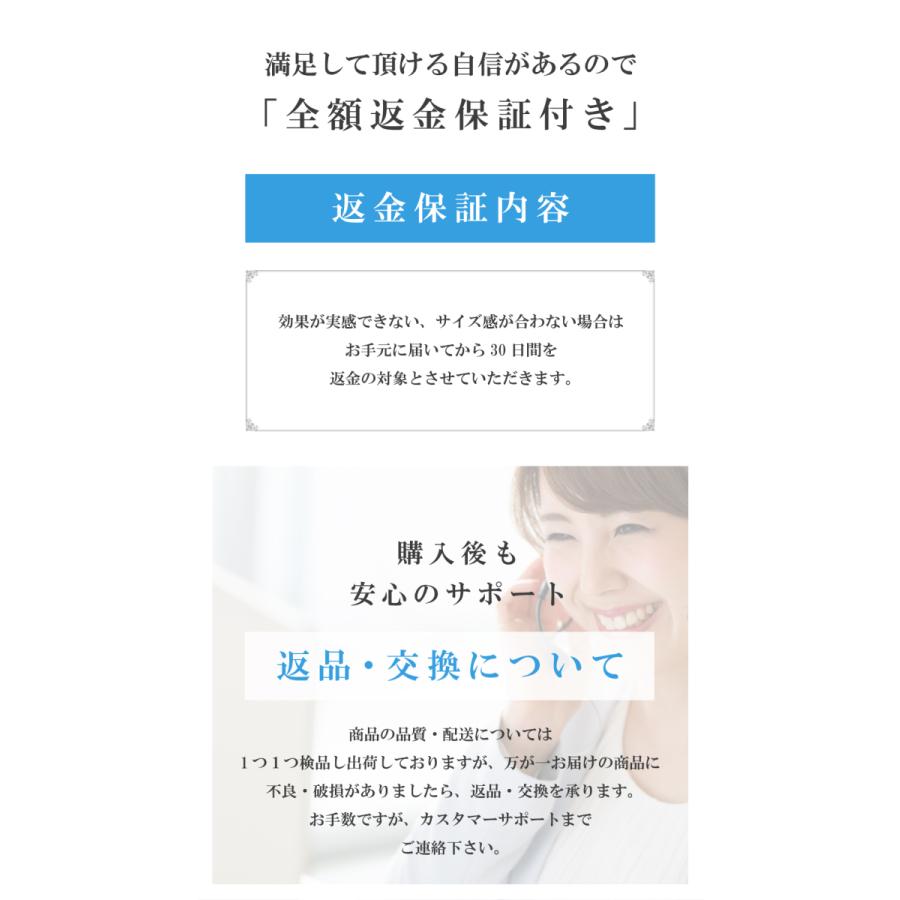 満足して頂ける自信があるので
「全額返金保証付き」

返金保証内容

効果が実感できない、サイズ感が合わない場合は
お手元に届いてから 30 日間を
返金の対象とさせていただきます。

購入後も
安心のサポート

返品・交換について

商品の品質・配送については
1つ1つ検品し出荷しておりますが、万が一お届けの商品に
不良・破損がありましたら、返品・交換を承ります。
お手数ですが、カスタマーサポートまで
ご連絡下さい。